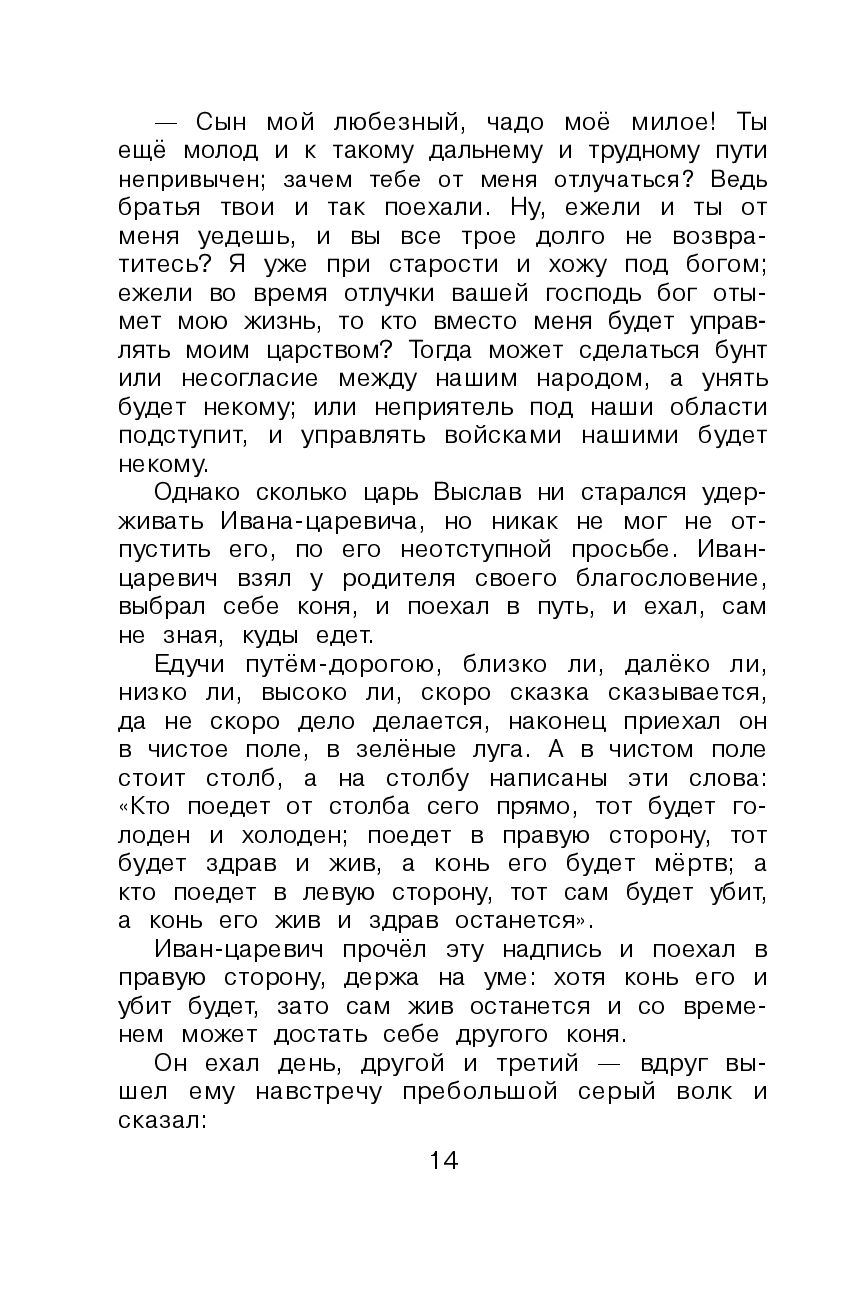 — Сын мой любезный, чадо моё милое! Ты ещё молод и к такому дальнему и трудному пути непривычен; зачем тебе от меня отлучаться? Ведь братья твои и так поехали. Ну, ежели и ты от меня уедешь, и вы все трое долго не возвратитесь? Я уже при старости и хожу под богом; ежели во время отлучки вашей господь бог отымет мою жизнь, то кто вместо меня будет управлять моим царством? Тогда может сделаться бунт или несогласие между нашим народом, а унять будет некому; или неприятель под наши области подступит, и управлять войсками нашими будет некому.

Однако сколько царь Выслав ни старался удерживать Ивана-царевича, но никак не мог не отпустить его, по его неотступной просьбе. Иван-царевич взял у родителя своего благословение, выбрал себе коня, и поехал в путь, и ехал, сам не зная, куды едет.

Едучи путём-дорогою, близко ли, далёко ли, низко ли, высоко ли, скоро сказка сказывается, да не скоро дело делается, наконец приехал он в чистое поле, в зелёные луга. А в чистом поле стоит столб, а на столбу написаны эти слова: «Кто поедет от столба сего прямо, тот будет голоден и холоден; поедет в правую сторону, тот будет здрав и жив, а конь его будет мёртв; а кто поедет в левую сторону, тот сам будет убит, а конь его жив и здрав останется».

Иван-царевич прочёл эту надпись и поехал в правую сторону, держа на уме: хотя конь его и убит будет, зато сам жив останется и со временем может достать себе другого коня.

Он ехал день, другой и третий — вдруг вышел ему навстречу пребольшой серый волк и сказал:

14